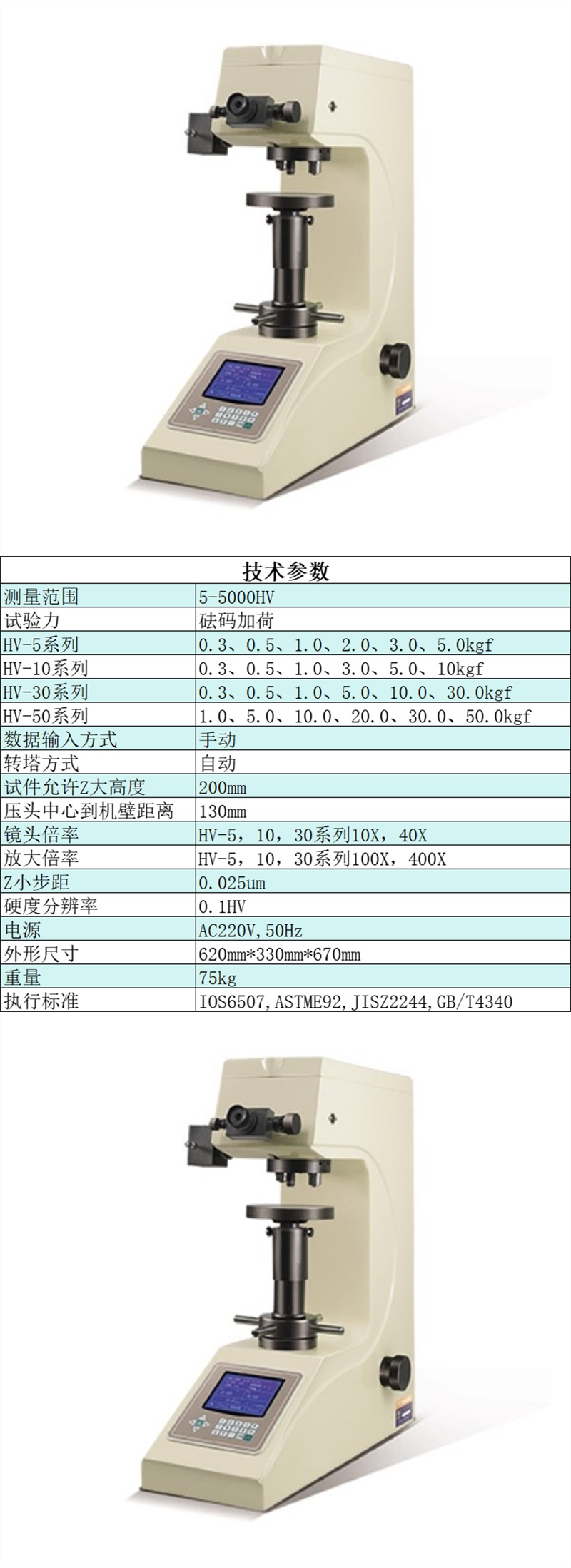 | 技术参数 | |
|---|---|
| 测量范围 | 5-5000HV |
| 试验力 | 砝码加荷 |
| HV-5系列 | 0.3、0.5、1.0、2.0、3.0、5.0kgf |
| HV-10系列 | 0.3、0.5、1.0、3.0、5.0、10kgf |
| HV-30系列 | 0.3、0.5、1.0、5.0、10.0、30.0kgf |
| HV-50系列 | 1.0、5.0、10.0、20.0、30.0、50.0kgf |
| 数据输入方式 | 手动 |
| 转塔方式 | 自动 |
| 试件允许Z大高度 | 200mm |
| 压头中心到机壁距离 | 130mm |
| 镜头倍率 | HV-5，10，30系列10X，40X |
| 放大倍率 | HV-5，10，30系列100X，400X |
| Z小步距 | 0.025um |
| 硬度分辨率 | 0.1HV |
| 电源 | AC220V,50Hz |
| 外形尺寸 | 620mm*330mm*670mm |
| 重量 | 75kg |
| 执行标准 | IOS6507,ASTME92,JISZ2244,GB/T4340 |